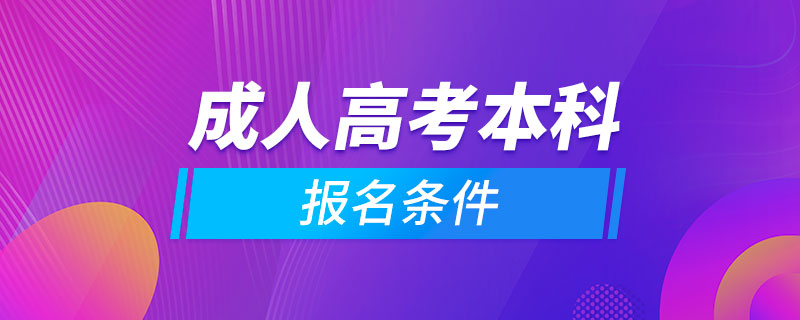 成人高考本科
报名条件